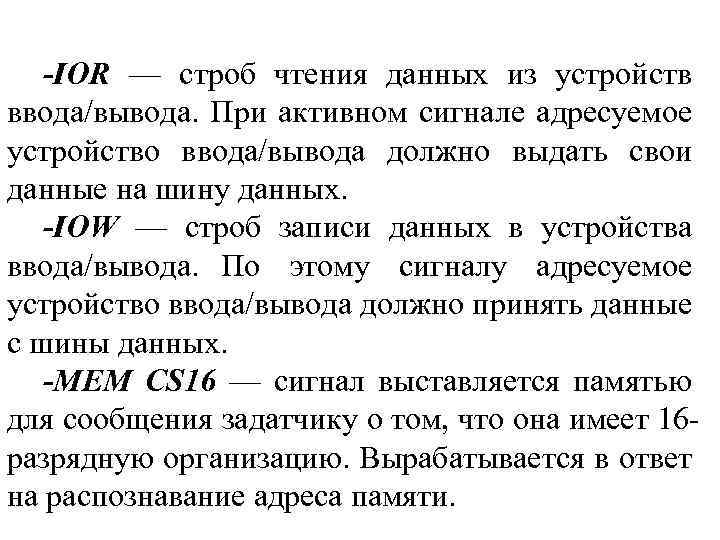 -IOR — строб чтения данных из устройств ввода/вывода. При активном сигнале адресуемое устройство ввода/вывода должно выдать свои данные на шину данных.

-IOW — строб записи данных в устройства ввода/вывода. По этому сигналу адресуемое устройство ввода/вывода должно принять данные с шины данных.

-MEM CS16 — сигнал выставляется памятью для сообщения задатчику о том, что она имеет 16-разрядную организацию. Вырабатывается в ответ на распознавание адреса памяти.